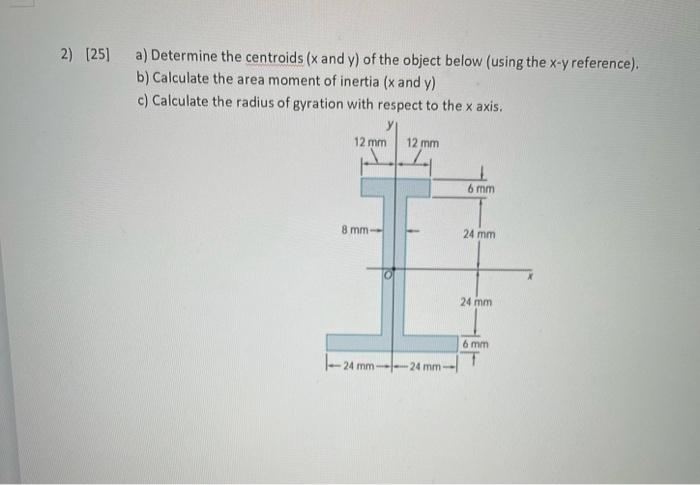 2) [25] a) Determine the centroids (x and y) of the object below (using the x-y reference).
b) Calculate the area moment of inertia (x and y)
c) Calculate the radius of gyration with respect to the x axis.

y
12 mm
12 mm
6 mm
8 mm
24 mm
O
x
24 mm
6 mm
24 mm
24 mm